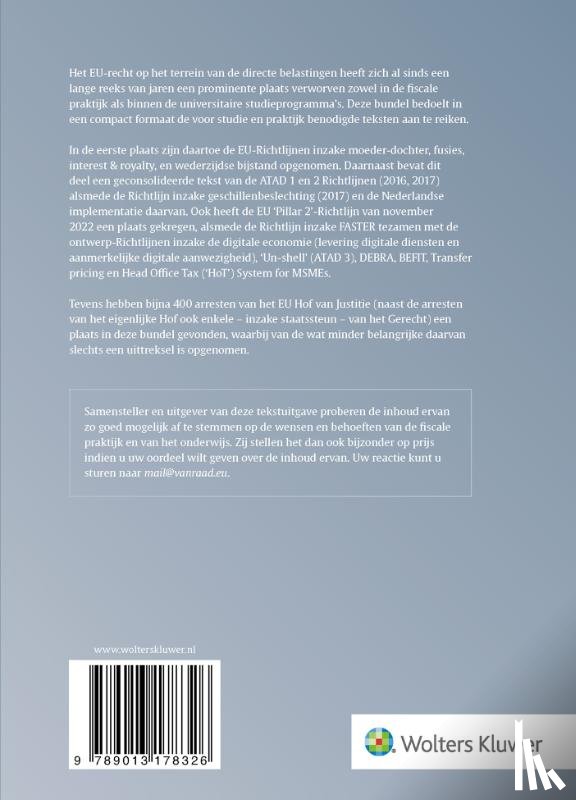 Het EU-recht op het terrein van de directe belastingen heeft zich al sinds een lange reeks van jaren een prominente plaats verworven zowel in de fiscale praktijk als binnen de universitaire studieprogramma's. Deze bundel bedoelt in een compact formaat de voor studie en praktijk benodigde teksten aan te reiken.

In de eerste plaats zijn daartoe de EU-Richtlijnen inzake moeder-dochter, fusies, interest & royalty, en wederzijdse bijstand opgenomen. Daarnaast bevat dit deel een geconsolideerde tekst van de ATAD 1 en 2 Richtlijnen (2016, 2017) alsmede de Richtlijn inzake geschillenbeslechting (2017) en de Nederlandse implementatie daarvan. Ook heeft de EU 'Pillar 2'-Richtlijn van november 2022 een plaats gekregen, alsmede de Richtlijn inzake FASTER tezamen met de ontwerp-Richtlijnen inzake de digitale economie (levering digitale diensten en aanmerkelijke digitale aanwezigheid), 'Un-shell' (ATAD 3), DEBRA, BEFIT, Transfer pricing en Head Office Tax ('HoT') System for MSMEs.

Tevens hebben bijna 400 arresten van het EU Hof van Justitie (naast de arresten van het eigenlijke Hof ook enkele – inzake staatssteun – van het Gerecht) een plaats in deze bundel gevonden, waarbij van de wat minder belangrijke daarvan slechts een uittreksel is opgenomen.

Samensteller en uitgever van deze tekstuitgave proberen de inhoud ervan zo goed mogelijk af te stemmen op de wensen en behoeften van de fiscale praktijk en van het onderwijs. Zij stellen het dan ook bijzonder op prijs indien u uw oordeel wilt geven over de inhoud ervan. Uw reactie kunt u sturen naar mail@vanraad.eu.

www.wolterskluwer.nl

9 789013 178326

Wolters Kluwer